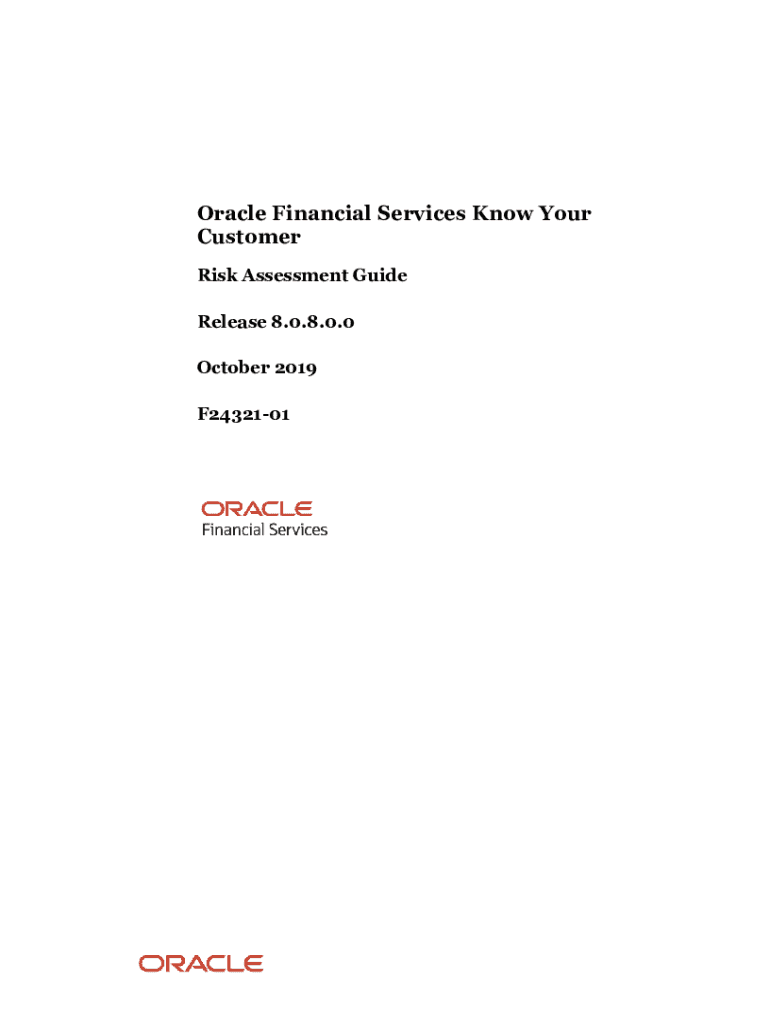 Oracle Financial Services Know Your Customer

Risk Assessment Guide

Release 8.0.8.0.0

October 2019

F24321-01

ORACLE
Financial Services

ORACLE